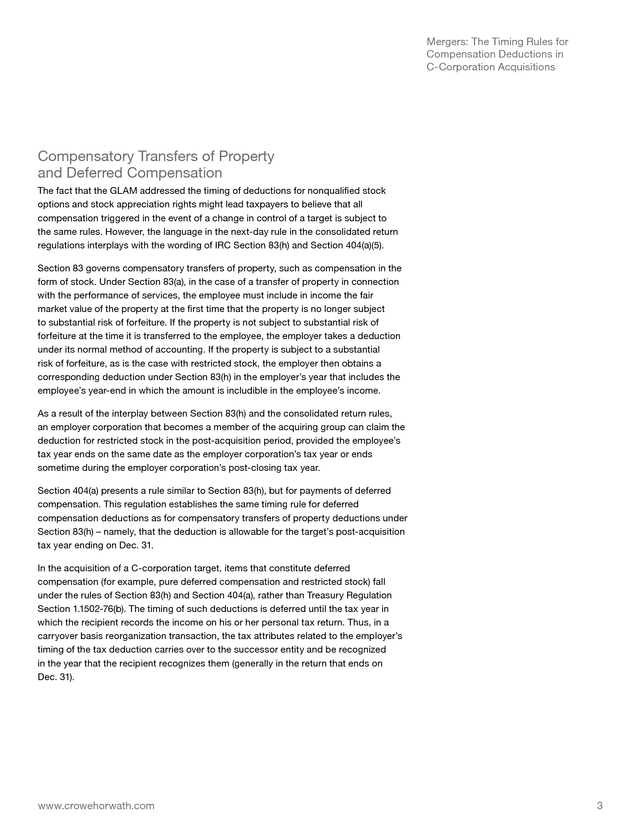 Mergers: The Timing Rules for Compensation Deductions in C-Corporation Acquisitions

Compensatory Transfers of Property and Deferred Compensation

The fact that the GLAM addressed the timing of deductions for nonqualified stock options and stock appreciation rights might lead taxpayers to believe that all compensation triggered in the event of a change in control of a target is subject to the same rules. However, the language in the next-day rule in the consolidated return regulations interplays with the wording of IRC Section 83(h) and Section 404(a)(5).

Section 83 governs compensatory transfers of property, such as compensation in the form of stock. Under Section 83(a), in the case of a transfer of property in connection with the performance of services, the employee must include in income the fair market value of the property at the first time that the property is no longer subject to substantial risk of forfeiture. If the property is not subject to substantial risk of forfeiture at the time it is transferred to the employee, the employer takes a deduction under its normal method of accounting. If the property is subject to a substantial risk of forfeiture, as is the case with restricted stock, the employer then obtains a corresponding deduction under Section 83(h) in the employer's year that includes the employee's year-end in which the amount is includible in the employee's income.

As a result of the interplay between Section 83(h) and the consolidated return rules, an employer corporation that becomes a member of the acquiring group can claim the deduction for restricted stock in the post-acquisition period, provided the employee's tax year ends on the same date as the employer corporation's tax year or ends sometime during the employer corporation's post-closing tax year.

Section 404(a) presents a rule similar to Section 83(h), but for payments of deferred compensation. This regulation establishes the same timing rule for deferred compensation deductions as for compensatory transfers of property deductions under Section 83(h) – namely, that the deduction is allowable for the target's post-acquisition tax year ending on Dec. 31.

In the acquisition of a C-corporation target, items that constitute deferred compensation (for example, pure deferred compensation and restricted stock) fall under the rules of Section 83(h) and Section 404(a), rather than Treasury Regulation Section 1.1502-76(b). The timing of such deductions is deferred until the tax year in which the recipient records the income on his or her personal tax return. Thus, in a carryover basis reorganization transaction, the tax attributes related to the employer's timing of the tax deduction carries over to the successor entity and be recognized in the year that the recipient recognizes them (generally in the return that ends on Dec. 31).

www.crowehorwath.com

3